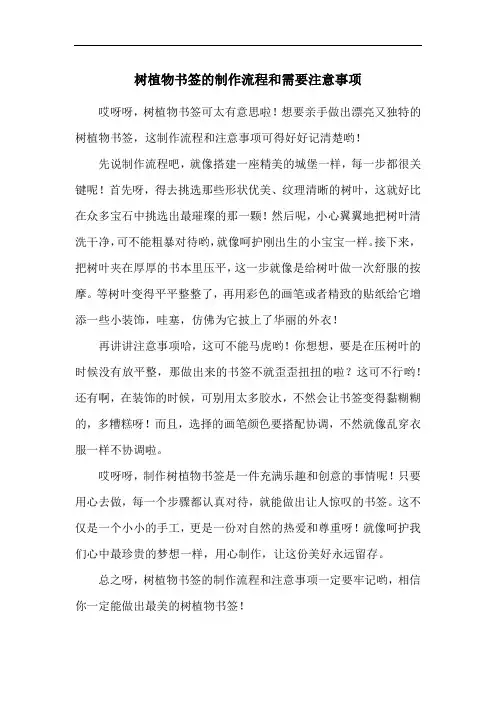 树植物书签的制作流程和需要注意事项

哎呀呀，树植物书签可太有意思啦！想要亲手做出漂亮又独特的树植物书签，这制作流程和注意事项可得好好记清楚哟！

先说制作流程吧，就像搭建一座精美的城堡一样，每一步都很关键呢！首先呀，得去挑选那些形状优美、纹理清晰的树叶，这就好比在众多宝石中挑选出最璀璨的那一颗！然后呢，小心翼翼地把树叶清洗干净，可不能粗暴对待哟，就像呵护刚出生的小宝宝一样。接下来，把树叶夹在厚厚的书本里压平，这一步就像是给树叶做一次舒服的按摩。等树叶变得平平整整了，再用彩色的画笔或者精致的贴纸给它增添一些小装饰，哇塞，仿佛为它披上了华丽的外衣！

再讲讲注意事项哈，这可不能马虎哟！你想想，要是在压树叶的时候没有放平整，那做出来的书签不就歪歪扭扭的啦？这可不行哟！还有啊，在装饰的时候，可别用太多胶水，不然会让书签变得黏糊糊的，多糟糕呀！而且，选择的画笔颜色要搭配协调，不然就像乱穿衣服一样不协调啦。

哎呀呀，制作树植物书签是一件充满乐趣和创意的事情呢！只要用心去做，每一个步骤都认真对待，就能做出让人惊叹的书签。这不仅是一个小小的手工，更是一份对自然的热爱和尊重呀！就像呵护我们心中最珍贵的梦想一样，用心制作，让这份美好永远留存。

总之呀，树植物书签的制作流程和注意事项一定要牢记哟，相信你一定能做出最美的树植物书签！